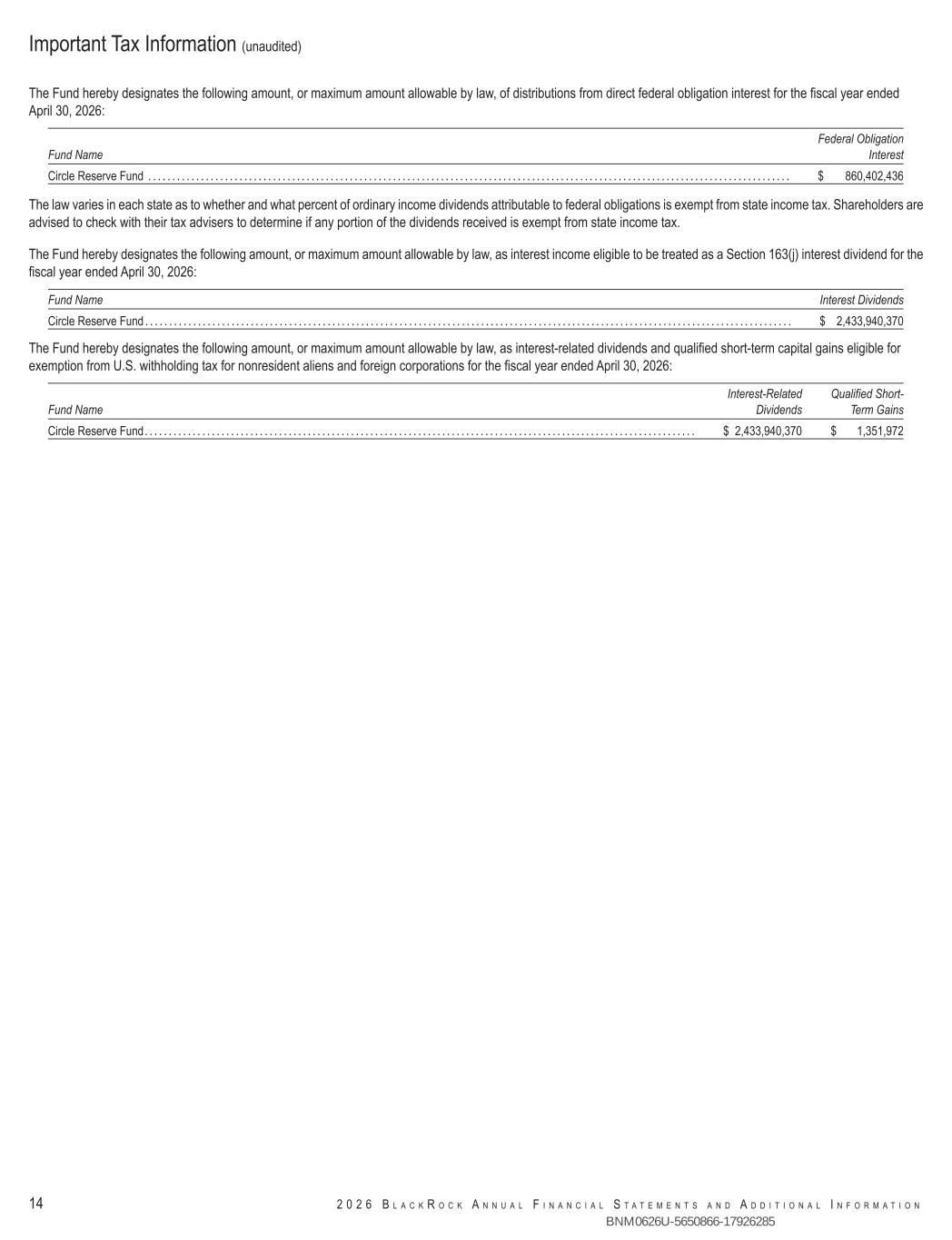 Important Tax Information (unaudited)

The Fund hereby designates the following amount, or maximum amount allowable by law, of distributions from direct federal obligation interest for the fiscal year ended April 30, 2026:

| Fund Name | Federal Obligation Interest |
|---|---|
| Circle Reserve Fund | $ 860,402,436 |

The law varies in each state as to whether and what percent of ordinary income dividends attributable to federal obligations is exempt from state income tax. Shareholders are advised to check with their tax advisers to determine if any portion of the dividends received is exempt from state income tax.

The Fund hereby designates the following amount, or maximum amount allowable by law, as interest income eligible to be treated as a Section 163(j) interest dividend for the fiscal year ended April 30, 2026:

| Fund Name | Interest Dividends |
|---|---|
| Circle Reserve Fund | $ 2,433,940,370 |

The Fund hereby designates the following amount, or maximum amount allowable by law, as interest-related dividends and qualified short-term capital gains eligible for exemption from U.S. withholding tax for nonresident aliens and foreign corporations for the fiscal year ended April 30, 2026:

| Fund Name | Interest-Related Dividends | Qualified Short-Term Gains |
|---|---|---|
| Circle Reserve Fund | $ 2,433,940,370 | $ 1,351,972 |

14

2026 BlackRock Annual Financial Statements and Additional Information

BNM0626U-5650866-17926285